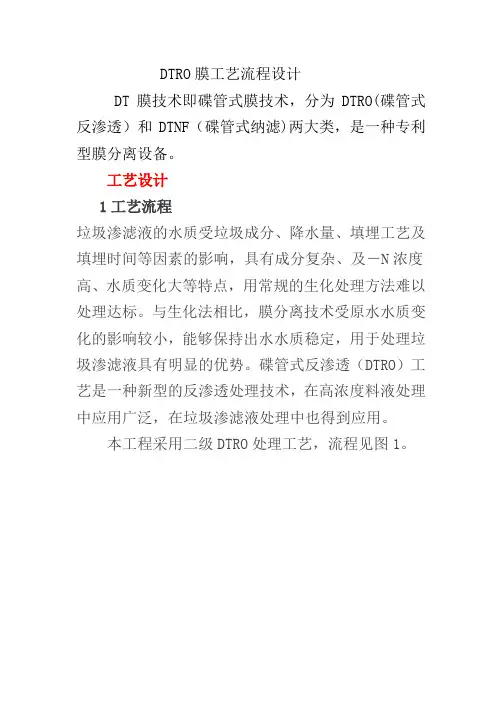 DTRO 膜工艺流程设计

DT 膜技术即碟管式膜技术，分为 DTRO(碟管式反渗透）和 DTNF（碟管式纳滤)两大类，是一种专利型膜分离设备。

工艺设计

1 工艺流程

垃圾渗滤液的水质受垃圾成分、降水量、填埋工艺及填埋时间等因素的影响，具有成分复杂、及－N 浓度高、水质变化大等特点，用常规的生化处理方法难以处理达标。与生化法相比，膜分离技术受原水水质变化的影响较小，能够保持出水水质稳定，用于处理垃圾渗滤液具有明显的优势。碟管式反渗透（DTRO）工艺是一种新型的反渗透处理技术，在高浓度料液处理中应用广泛，在垃圾渗滤液处理中也得到应用。

本工程采用二级 DTRO 处理工艺，流程见图 1。